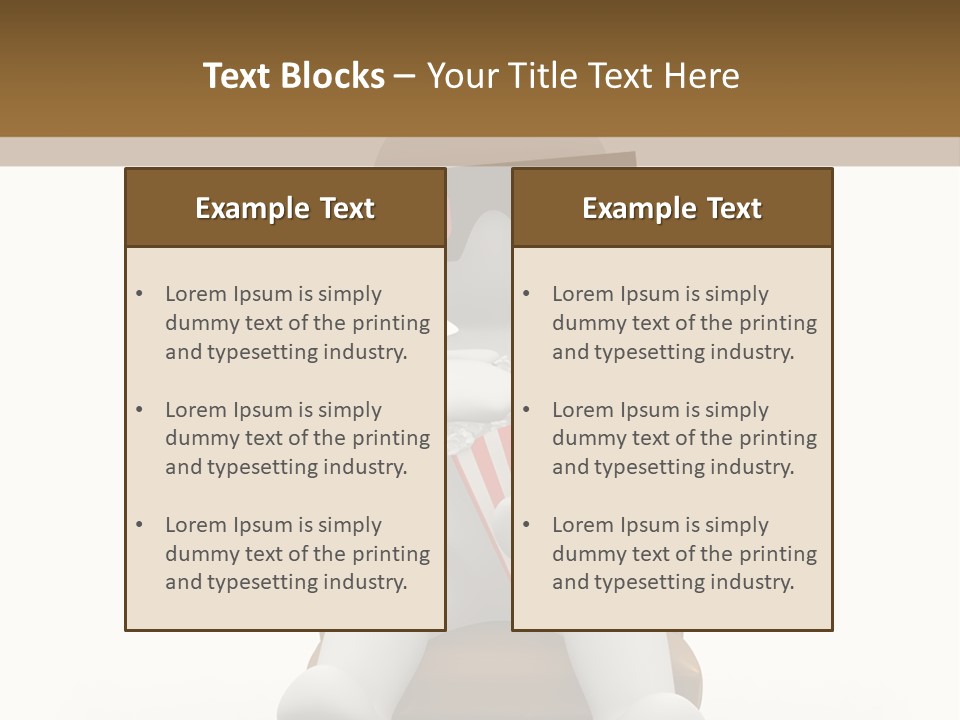 Text Blocks – Your Title Text Here

Example Text

• Lorem Ipsum is simply dummy text of the printing and typesetting industry.

• Lorem Ipsum is simply dummy text of the printing and typesetting industry.

• Lorem Ipsum is simply dummy text of the printing and typesetting industry.

Example Text

• Lorem Ipsum is simply dummy text of the printing and typesetting industry.

• Lorem Ipsum is simply dummy text of the printing and typesetting industry.

• Lorem Ipsum is simply dummy text of the printing and typesetting industry.